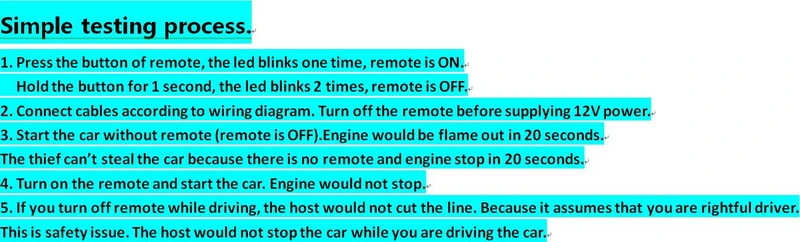 Simple testing process.

1. Press the button of remote, the led blinks one time, remote is ON.
Hold the button for 1 second, the led blinks 2 times, remote is OFF.
2. Connect cables according to wiring diagram. Turn off the remote before supplying 12V power.
3. Start the car without remote (remote is OFF).Engine would be flame out in 20 seconds.
The thief can't steal the car because there is no remote and engine stop in 20 seconds.
4. Turn on the remote and start the car. Engine would not stop.
5. If you turn off remote while driving, the host would not cut the line. Because it assumes that you are rightful driver.
This is safety issue. The host would not stop the car while you are driving the car.